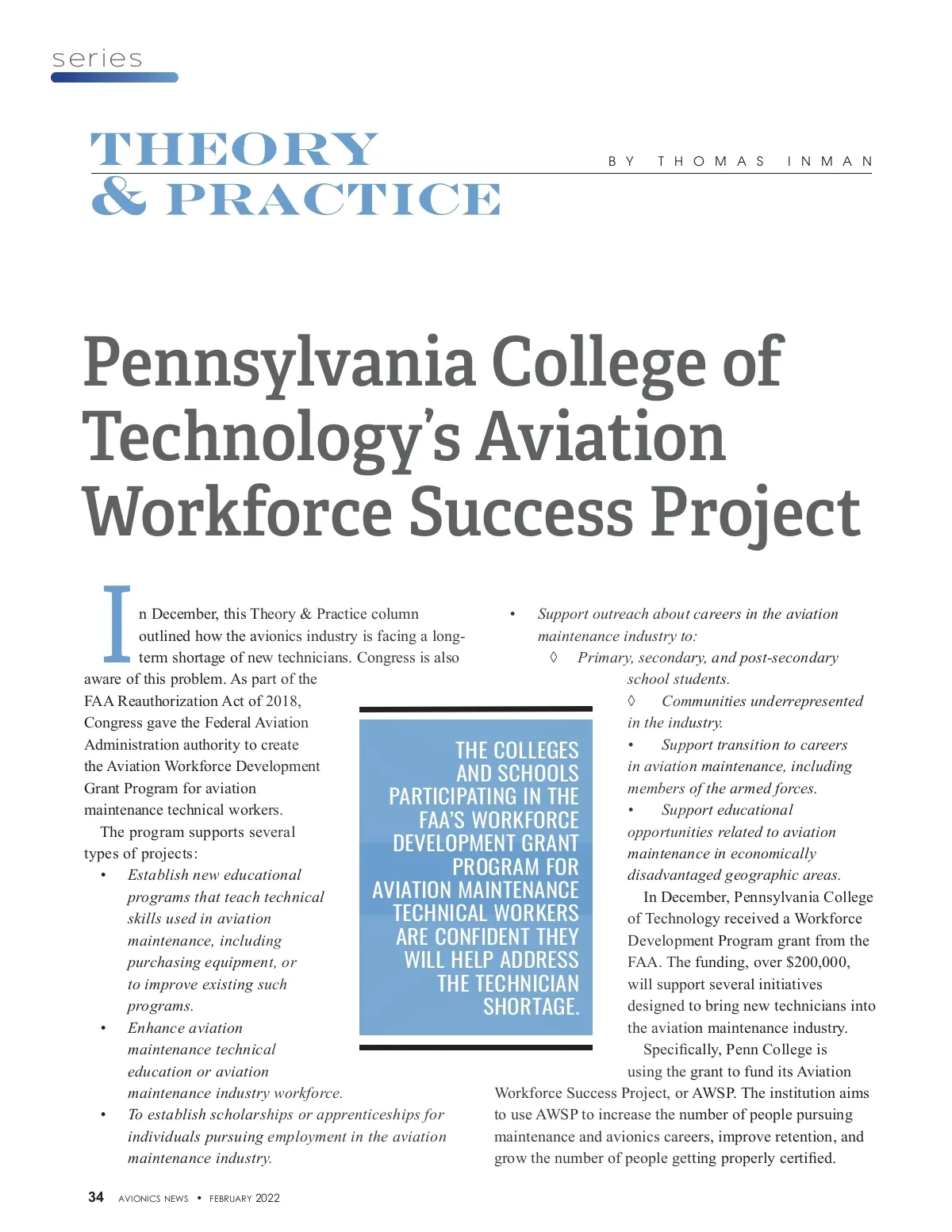 series

THEORY & PRACTICE

BY THOMAS INMAN

Pennsylvania College of Technology's Aviation Workforce Success Project

In December, this Theory & Practice column outlined how the avionics industry is facing a long-term shortage of new technicians. Congress is also aware of this problem. As part of the FAA Reauthorization Act of 2018, Congress gave the Federal Aviation Administration authority to create the Aviation Workforce Development Grant Program for aviation maintenance technical workers.

The program supports several types of projects:

• Establish new educational programs that teach technical skills used in aviation maintenance, including purchasing equipment, or to improve existing such programs.

• Enhance aviation maintenance technical education or aviation maintenance industry workforce.

• To establish scholarships or apprenticeships for individuals pursuing employment in the aviation maintenance industry.

• Support outreach about careers in the aviation maintenance industry to:

◊ Primary, secondary, and post-secondary school students.

◊ Communities underrepresented in the industry.

• Support transition to careers in aviation maintenance, including members of the armed forces.

• Support educational opportunities related to aviation maintenance in economically disadvantaged geographic areas.

In December, Pennsylvania College of Technology received a Workforce Development Program grant from the FAA. The funding, over $200,000, will support several initiatives designed to bring new technicians into the aviation maintenance industry.

Specifically, Penn College is using the grant to fund its Aviation Workforce Success Project, or AWSP. The institution aims to use AWSP to increase the number of people pursuing maintenance and avionics careers, improve retention, and grow the number of people getting properly certified.

THE COLLEGES AND SCHOOLS PARTICIPATING IN THE FAA'S WORKFORCE DEVELOPMENT GRANT PROGRAM FOR AVIATION MAINTENANCE TECHNICAL WORKERS ARE CONFIDENT THEY WILL HELP ADDRESS THE TECHNICIAN SHORTAGE.

34 AVIONICS NEWS • FEBRUARY 2022